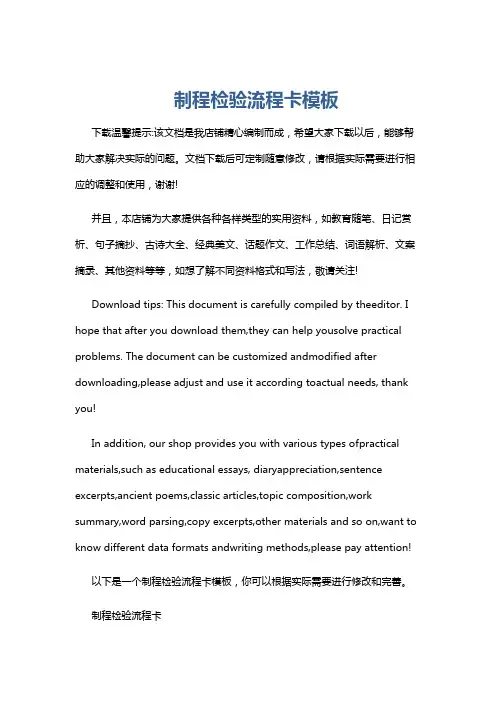 制程检验流程卡模板

下载温馨提示:该文档是我店铺精心编制而成，希望大家下载以后，能够帮助大家解决实际的问题。文档下载后可定制随意修改，请根据实际需要进行相应的调整和使用，谢谢!

并且，本店铺为大家提供各种各样类型的实用资料，如教育随笔、日记赏析、句子摘抄、古诗大全、经典美文、话题作文、工作总结、词语解析、文案摘录、其他资料等等，如想了解不同资料格式和写法，敬请关注!

Download tips: This document is carefully compiled by theeditor. I hope that after you download them,they can help yousolve practical problems. The document can be customized andmodified after downloading,please adjust and use it according toactual needs, thank you!

In addition, our shop provides you with various types ofpractical materials,such as educational essays, diaryappreciation,sentence excerpts,ancient poems,classic articles,topic composition,work summary,word parsing,copy excerpts,other materials and so on,want to know different data formats andwriting methods,please pay attention!

以下是一个制程检验流程卡模板，你可以根据实际需要进行修改和完善。

制程检验流程卡